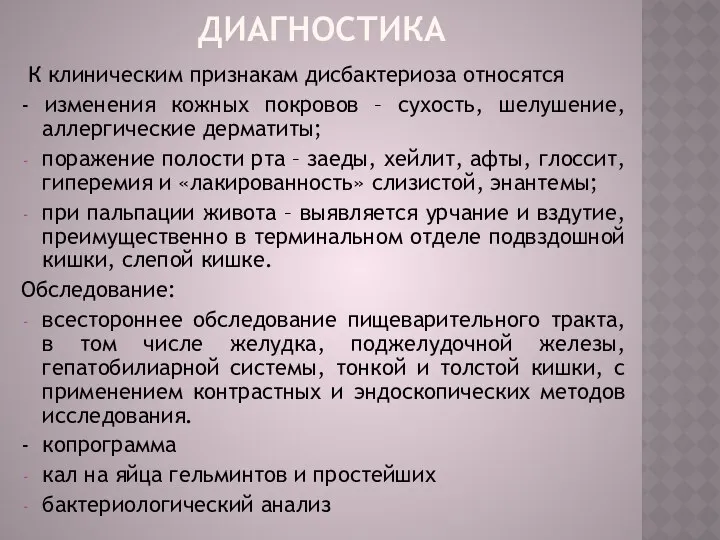 ДИАГНОСТИКА

К клиническим признакам дисбактериоза относятся

- изменения кожных покровов – сухость, шелушение, аллергические дерматиты;

- поражение полости рта – заеды, хейлит, афты, глоссит, гиперемия и «лакированность» слизистой, энантемы;

- при пальпации живота – выявляется урчание и вздутие, преимущественно в терминальном отделе подвздошной кишки, слепой кишке.

Обследование:

- всестороннее обследование пищеварительного тракта, в том числе желудка, поджелудочной железы, гепатобилиарной системы, тонкой и толстой кишки, с применением контрастных и эндоскопических методов исследования.

- копрограмма

- кал на яйца гельминтов и простейших

- бактериологический анализ